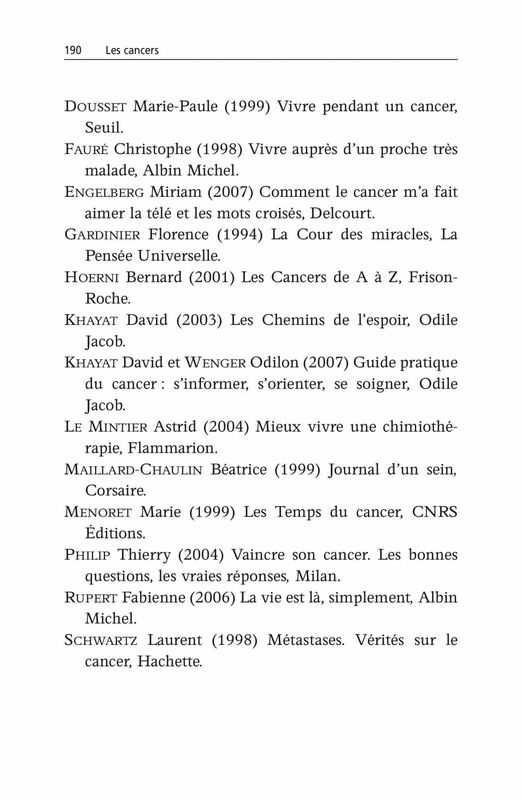 190 Les cancers

DOUSSET Marie-Paule (1999) Vivre pendant un cancer, Seuil.

FAURÉ Christophe (1998) Vivre auprès d'un proche très malade, Albin Michel.

ENGELBERG Miriam (2007) Comment le cancer m'a fait aimer la télé et les mots croisés, Delcourt.

GARDINIER Florence (1994) La Cour des miracles, La Pensée Universelle.

HOERNI Bernard (2001) Les Cancers de A à Z, Frison-Roche.

KHAYAT David (2003) Les Chemins de l'espoir, Odile Jacob.

KHAYAT David et WENGER Odilon (2007) Guide pratique du cancer : s'informer, s'orienter, se soigner, Odile Jacob.

LE MINTIER Astrid (2004) Mieux vivre une chimiothérapie, Flammarion.

MAILLARD-CHAULIN Béatrice (1999) Journal d'un sein, Corsaire.

MENORET Marie (1999) Les Temps du cancer, CNRS Éditions.

PHILIP Thierry (2004) Vaincre son cancer. Les bonnes questions, les vraies réponses, Milan.

RUPERT Fabienne (2006) La vie est là, simplement, Albin Michel.

SCHWARTZ Laurent (1998) Métastases. Vérités sur le cancer, Hachette.